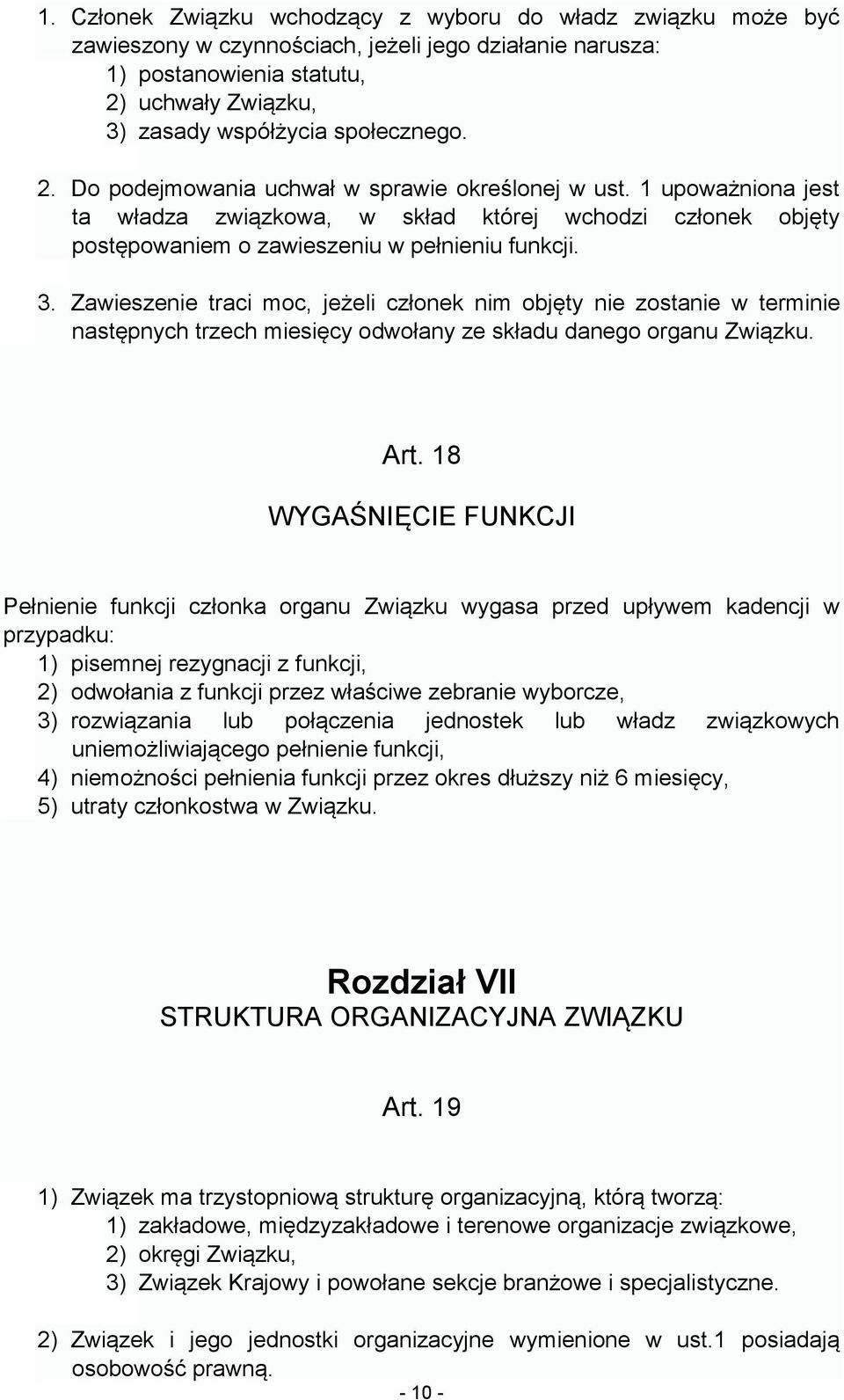 1. Członek Związku wchodzący z wyboru do władz związku może być zawieszony w czynnościach, jeżeli jego działanie narusza:
1) postanowienia statutu,
2) uchwały Związku,
3) zasady współżycia społecznego.

2. Do podejmowania uchwał w sprawie określonej w ust. 1 upoważniona jest ta władza związkowa, w skład której wchodzi członek objęty postępowaniem o zawieszeniu w pełnieniu funkcji.

3. Zawieszenie traci moc, jeżeli członek nim objęty nie zostanie w terminie następnych trzech miesięcy odwołany ze składu danego organu Związku.

Art. 18

WYGAŚNIĘCIE FUNKCJI

Pełnienie funkcji członka organu Związku wygasa przed upływem kadencji w przypadku:
1) pisemnej rezygnacji z funkcji,
2) odwołania z funkcji przez właściwe zebranie wyborcze,
3) rozwiązania lub połączenia jednostek lub władz związkowych uniemożliwiającego pełnienie funkcji,
4) niemożności pełnienia funkcji przez okres dłuższy niż 6 miesięcy,
5) utraty członkostwa w Związku.

Rozdział VII
STRUKTURA ORGANIZACYJNA ZWIĄZKU

Art. 19

1) Związek ma trzystopniową strukturę organizacyjną, którą tworzą:
1) zakładowe, międzyzakładowe i terenowe organizacje związkowe,
2) okręgi Związku,
3) Związek Krajowy i powołane sekcje branżowe i specjalistyczne.

2) Związek i jego jednostki organizacyjne wymienione w ust.1 posiadają osobowość prawną.

- 10 -